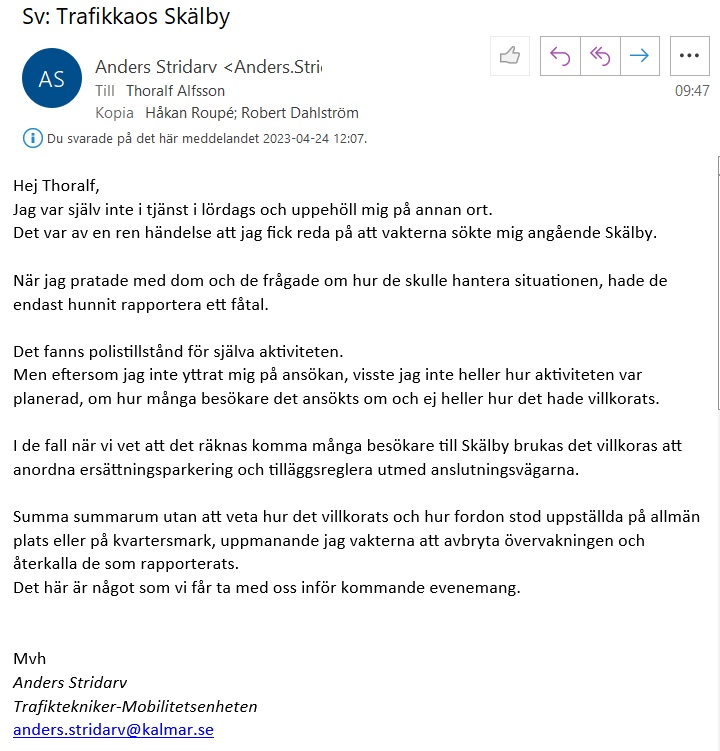 Sv: Trafikkaos Skälby

AS
Anders Stridarv <Anders.Stri
Till Thoralf Alfsson
Kopia Håkan Roupé; Robert Dahlström

09:47

Du svarade på det här meddelandet 2023-04-24 12:07.

Hej Thoralf,
Jag var själv inte i tjänst i lördags och uppehöll mig på annan ort.
Det var av en ren händelse att jag fick reda på att vakterna sökte mig angående Skälby.

När jag pratade med dom och de frågade om hur de skulle hantera situationen, hade de endast hunnit rapportera ett fåtal.

Det fanns polistillstånd för själva aktiviteten.
Men eftersom jag inte yttrat mig på ansökan, visste jag inte heller hur aktiviteten var planerad, om hur många besökare det ansökts om och ej heller hur det hade villkorats.

I de fall när vi vet att det räknas komma många besökare till Skälby brukas det villkoras att anordna ersättningsparkering och tilläggsreglera utmed anslutningsvägarna.

Summa summarum utan att veta hur det villkorats och hur fordon stod uppställda på allmän plats eller på kvartersmark, uppmanande jag vakterna att avbryta övervakningen och återkalla de som rapporterats.
Det här är något som vi får ta med oss inför kommande evenemang.

Mvh
Anders Stridarv
Trafiktekniker-Mobilitetsenheten
anders.stridarv@kalmar.se